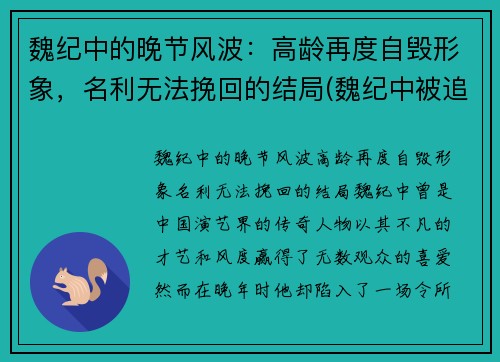 魏纪中的晚节风波：高龄再度自毁形象，名利无法挽回的结局(魏纪中被追

魏纪中的晚节风波高龄再度自毁形象名利无法挽回的结局魏纪中曾是中国演艺界的传奇人物以其不凡的才艺和风度赢得了无数观众的喜爱然而在晚年时他却陷入了一场令所